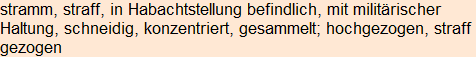 stramm, straff, in Habachtstellung befindlich, mit militärischer Haltung, schneidig, konzentriert, gesammelt; hochgezogen, straff gezogen